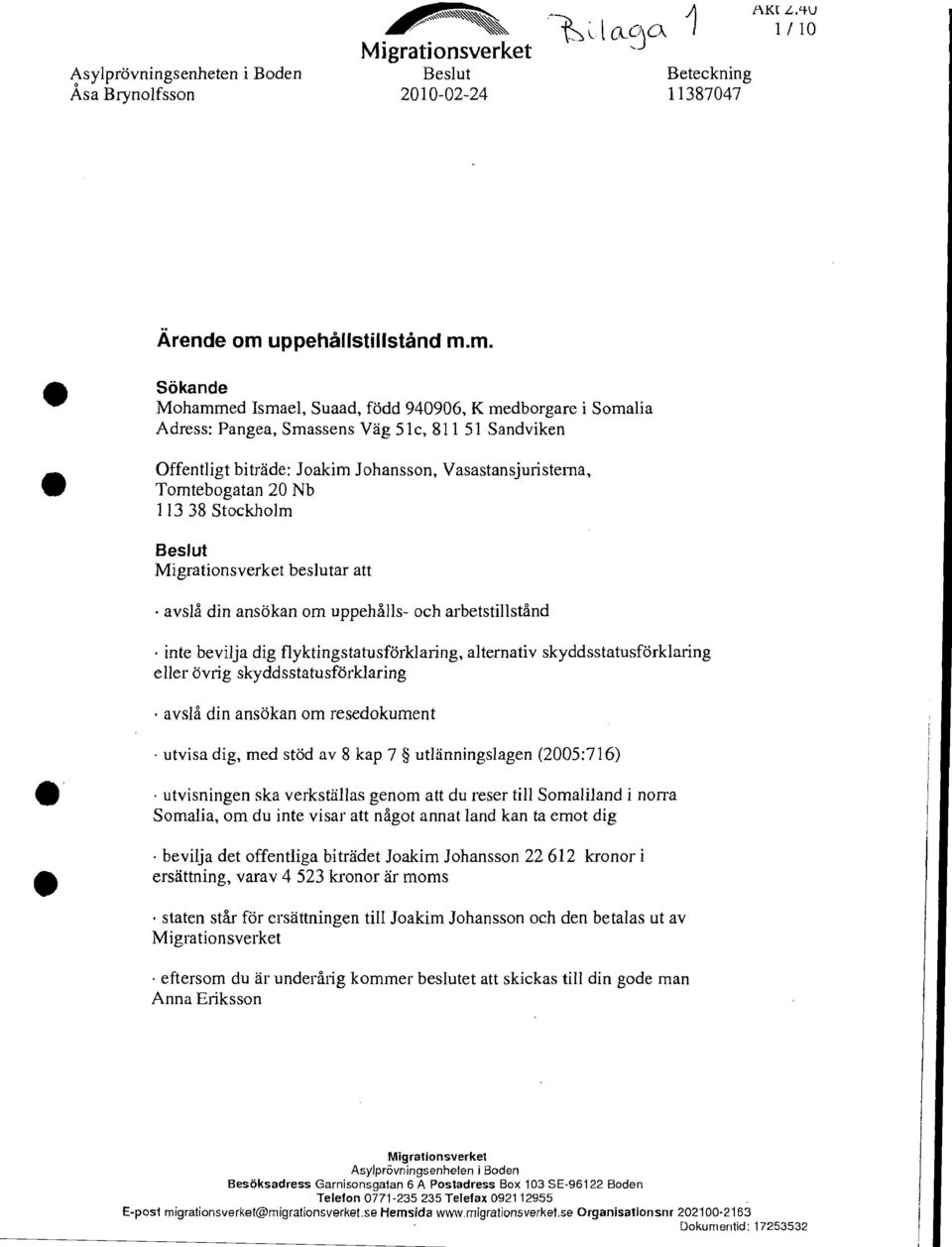 Migrationsverket

Bilaga 1

Akt 2.40
1 / 10

Asylprövningsenheten i Boden
Åsa Brynolfsson

Beslut
2010-02-24

Beteckning
11387047

Ärende om uppehållstillstånd m.m.

Sökande
Mohammed Ismael, Suaad, född 940906, K medborgare i Somalia
Adress: Pangea, Smassens Väg 51c, 811 51 Sandviken

Offentligt biträde: Joakim Johansson, Vasastansjuristerna, Tomtebogatan 20 Nb
113 38 Stockholm

Beslut
Migrationsverket beslutar att

· avslå din ansökan om uppehålls- och arbetstillstånd

· inte bevilja dig flyktingstatusförklaring, alternativ skyddsstatusförklaring eller övrig skyddsstatusförklaring

· avslå din ansökan om resedokument

· utvisa dig, med stöd av 8 kap 7 § utlänningslagen (2005:716)

· utvisningen ska verkställas genom att du reser till Somaliland i norra Somalia, om du inte visar att något annat land kan ta emot dig

· bevilja det offentliga biträdet Joakim Johansson 22 612 kronor i ersättning, varav 4 523 kronor är moms

· staten står för ersättningen till Joakim Johansson och den betalas ut av Migrationsverket

· eftersom du är underårig kommer beslutet att skickas till din gode man Anna Eriksson

Migrationsverket
Asylprövningsenheten i Boden
Besöksadress Garnisonsgatan 6 A Postadress Box 103 SE-96122 Boden
Telefon 0771-235 235 Telefax 0921 12955
E-post migrationsverket@migrationsverket.se Hemsida www.migrationsverket.se Organisationsnr 202100-2163
Dokumentid: 17253532